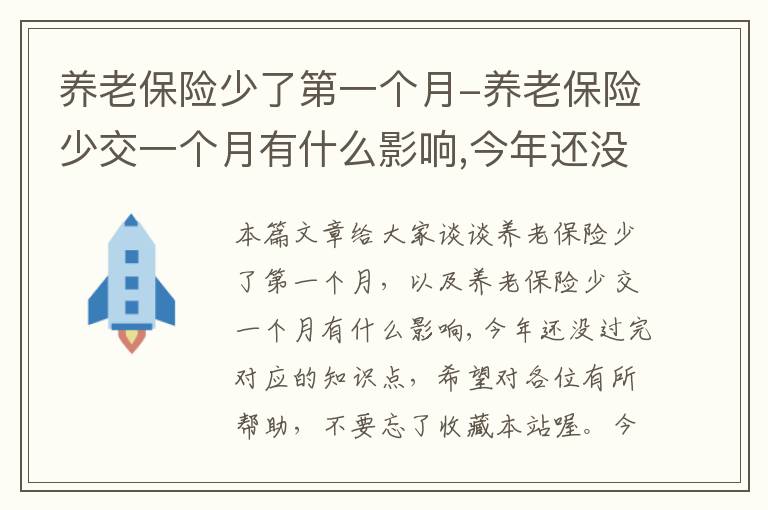 养老保险少了第一个月-养老保险少交一个月有什么影响,今年还没

本篇文章给大家谈谈养老保险少了第一个月，以及养老保险少交一个月有什么影响，今年还没过完对应的知识点，希望对各位有所帮助，不要忘了收藏本站喔。今